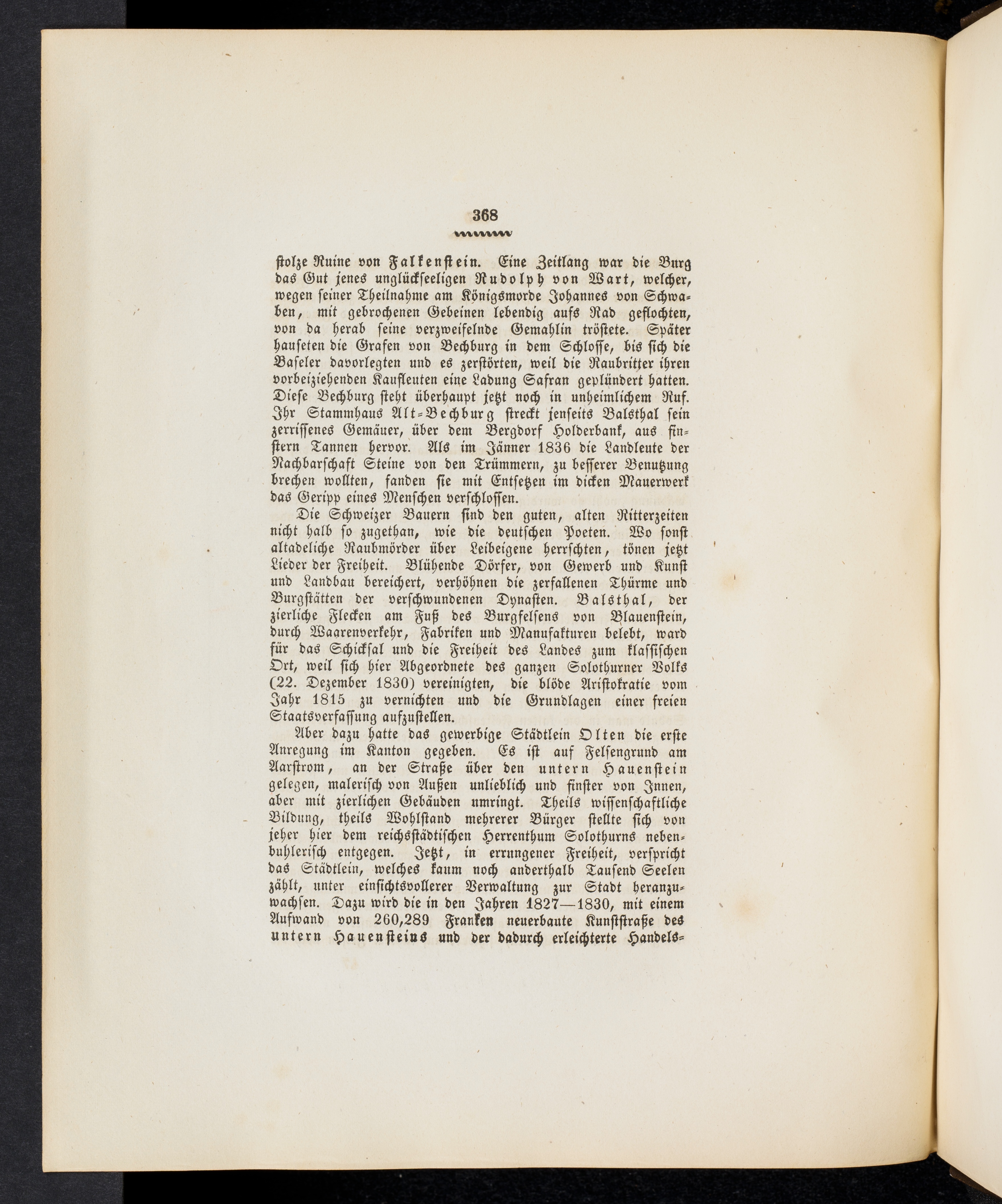 368

stolze Ruine von Falkenstein. Eine Zeitlang war die Burg das Gut jenes unglückseeligen Rudolph von Wart, welcher, wegen seiner Theilnahme am Königsmorde Johannes von Schwaben, mit gebrochenen Gebeinen lebendig aufs Rad geflochten, von da herab seine verzweifelnde Gemahlin tröstete. Später hauseten die Grafen von Bechburg in dem Schlosse, bis sich die Baseler davorlegten und es zerstörten, weil die Raubritter ihren vorbeiziehenden Kaufleuten eine Ladung Safran geplündert hatten. Diese Bechburg steht überhaupt jetzt noch in unheimlichem Ruf. Ihr Stammhaus Alt-Bechburg streckt jenseits Balsthal sein zerrissenes Gemäuer, über dem Bergdorf Holderbank, aus finstern Tannen hervor. Als im Jänner 1836 die Landleute der Nachbarschaft Steine von den Trümmern, zu besserer Benutzung brechen wollten, fanden sie mit Entsetzen im dicken Mauerwerk das Geripp eines Menschen verschlossen.

Die Schweizer Bauern sind den guten, alten Ritterzeiten nicht halb so zugethan, wie die deutschen Poeten. Wo sonst altadeliche Raubmörder über Leibeigene herrschten, tönen jetzt Lieder der Freiheit. Blühende Dörfer, von Gewerb und Kunst und Landbau bereichert, verhöhnen die zerfallenen Thürme und Burgstätten der verschwundenen Dynasten. Balsthal, der zierliche Flecken am Fuß des Burgfelsens von Blauenstein, durch Waarenverkehr, Fabriken und Manufakturen belebt, ward für das Schicksal und die Freiheit des Landes zum klassischen Ort, weil sich hier Abgeordnete des ganzen Solothurner Volks (22. Dezember 1830) vereinigten, die blöde Aristokratie vom Jahr 1815 zu vernichten und die Grundlagen einer freien Staatsverfassung aufzustellen.

Aber dazu hatte das gewerbige Städtlein Olten die erste Anregung im Kanton gegeben. Es ist auf Felsengrund am Aarstrom, an der Straße über den untern Hauenstein gelegen, malerisch von Außen unlieblich und finster von Innen, aber mit zierlichen Gebäuden umringt. Theils wissenschaftliche Bildung, theils Wohlstand mehrerer Bürger stellte sich von jeher hier dem reichsstädtischen Herrenthum Solothurns nebenbuhlerisch entgegen. Jetzt, in errungener Freiheit, verspricht das Städtlein, welches kaum noch anderthalb Tausend Seelen zählt, unter einsichtsvollerer Verwaltung zur Stadt heranzuwachsen. Dazu wird die in den Jahren 1827—1830, mit einem Aufwand von 260,289 Franken neuerbaute Kunststraße des untern Hauensteins und der dadurch erleichterte Handels-